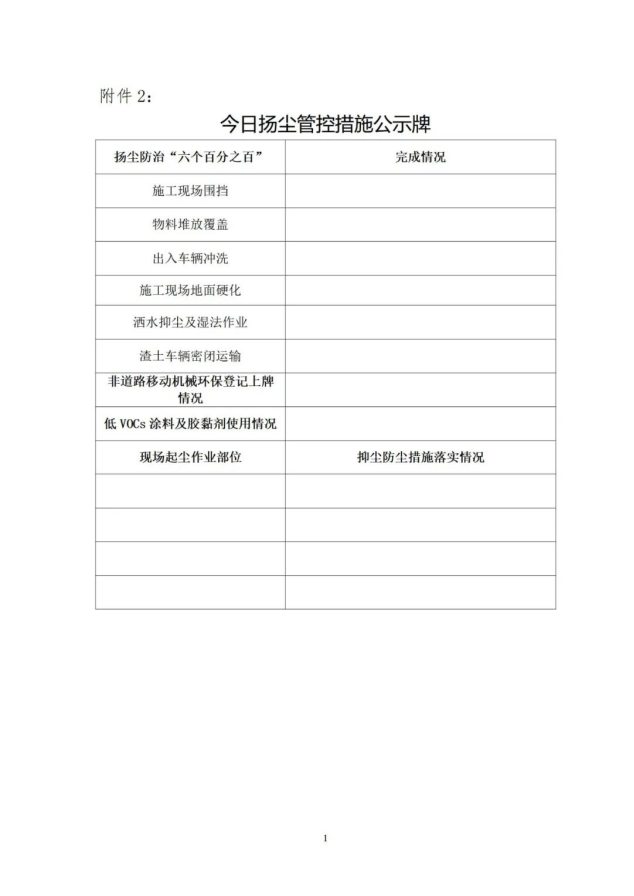 附件 2：

今日扬尘管控措施公示牌

| 扬尘防治“六个百分之百” | 完成情况 |
|---|---|
| 施工现场围挡 | |
| 物料堆放覆盖 | |
| 出入车辆冲洗 | |
| 施工现场地面硬化 | |
| 洒水抑尘及湿法作业 | |
| 渣土车辆密闭运输 | |
| 非道路移动机械环保登记上牌情况 | |
| 低 VOCs 涂料及胶黏剂使用情况 | |
| 现场起尘作业部位 | 抑尘防尘措施落实情况 |
| | |
| | |
| | |
| | |

1